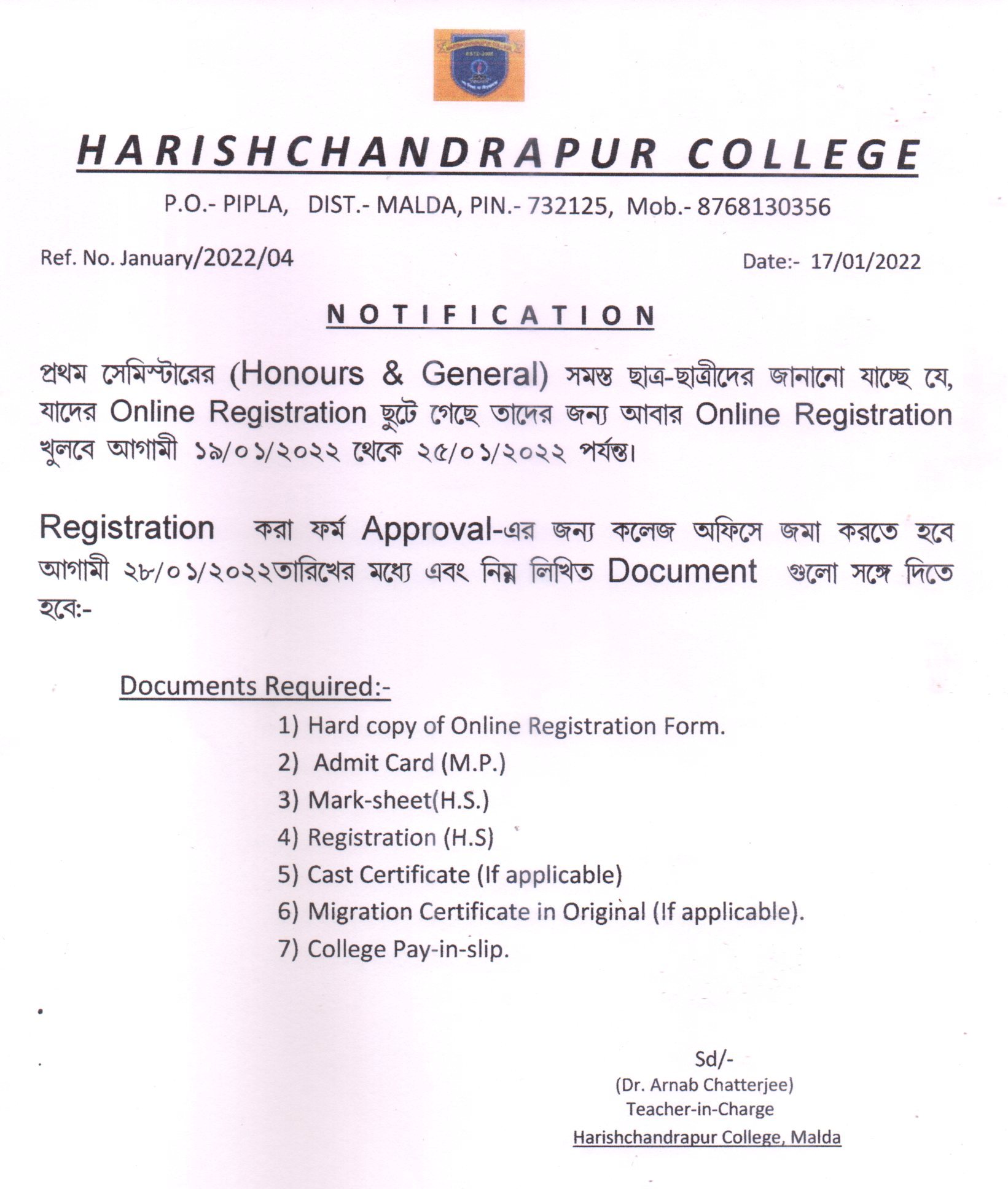 HARISHCHANDRAPUR COLLEGE

P.O.- PIPLA, DIST.- MALDA, PIN.- 732125, Mob.- 8768130356

Ref. No. January/2022/04

Date:- 17/01/2022

NOTIFICATION

প্রথম সেমিস্টারের (Honours & General) সমস্ত ছাত্র-ছাত্রীদের জানানো যাচ্ছে যে, যাদের Online Registration ছুটে গেছে তাদের জন্য আবার Online Registration খুলবে আগামী ১৯/০১/২০২২ থেকে ২৫/০১/২০২২ পর্যন্ত।

Registration করা ফর্ম Approval-এর জন্য কলেজ অফিসে জমা করতে হবে আগামী ২৮/০১/২০২২তারিখের মধ্যে এবং নিম্ন লিখিত Document গুলো সঙ্গে দিতে হবে:-

Documents Required:-

1) Hard copy of Online Registration Form.
2) Admit Card (M.P.)
3) Mark-sheet(H.S.)
4) Registration (H.S)
5) Cast Certificate (If applicable)
6) Migration Certificate in Original (If applicable).
7) College Pay-in-slip.

Sd/-
(Dr. Arnab Chatterjee)
Teacher-in-Charge
Harishchandrapur College, Malda